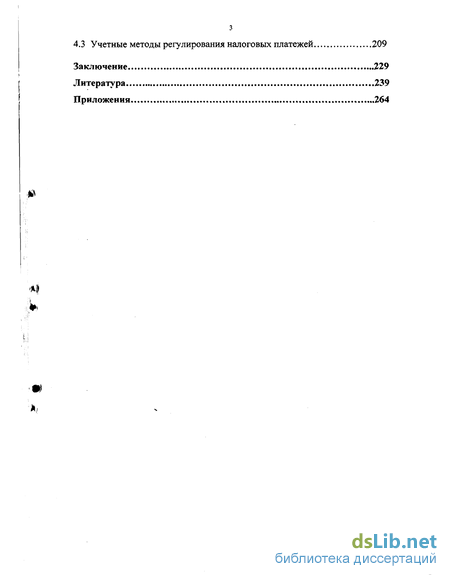 3

4.3 Учетные методы регулирования налоговых платежей 209

Заключение 229

Литература 239

Приложения 264

dsLib.net
библиотека диссертаций